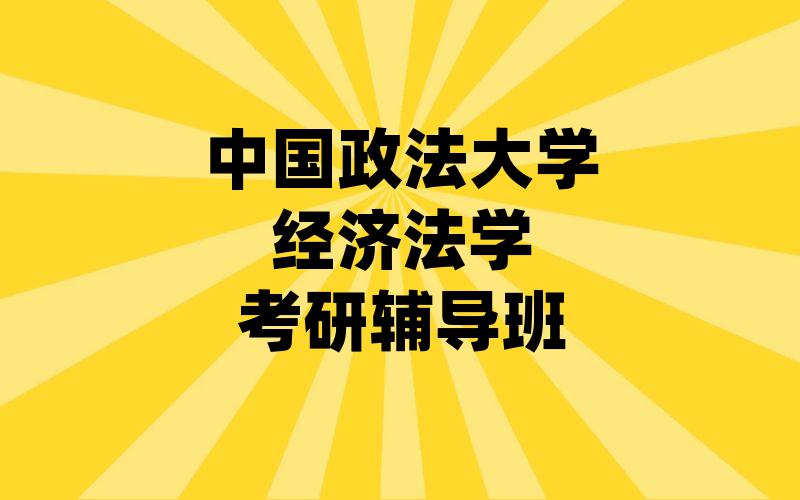 中国政法大学
经济法学
考研辅导班